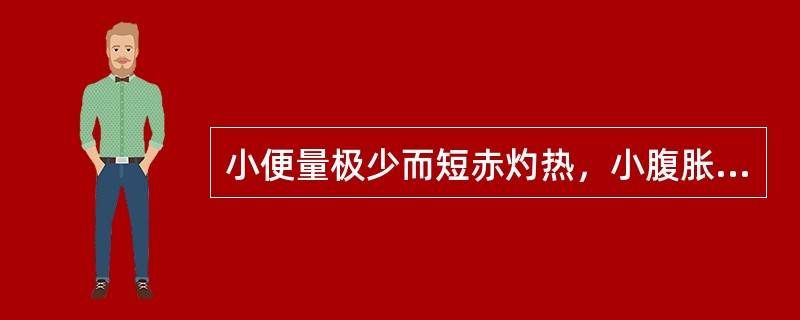 小便量极少而短赤灼热，小腹胀...